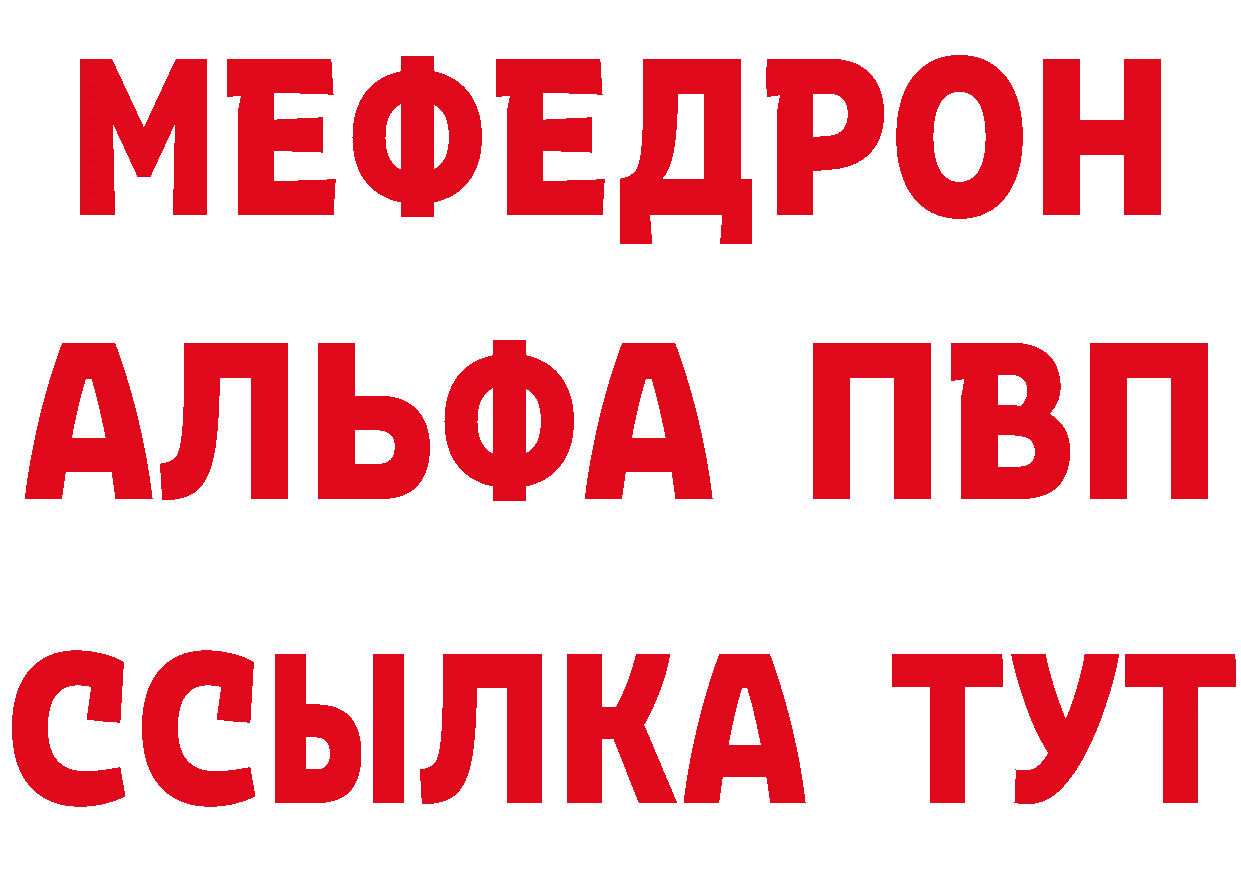 МЕФЕДРОН
АЛЬФА ПВП
ССЫЛКА ТУТ